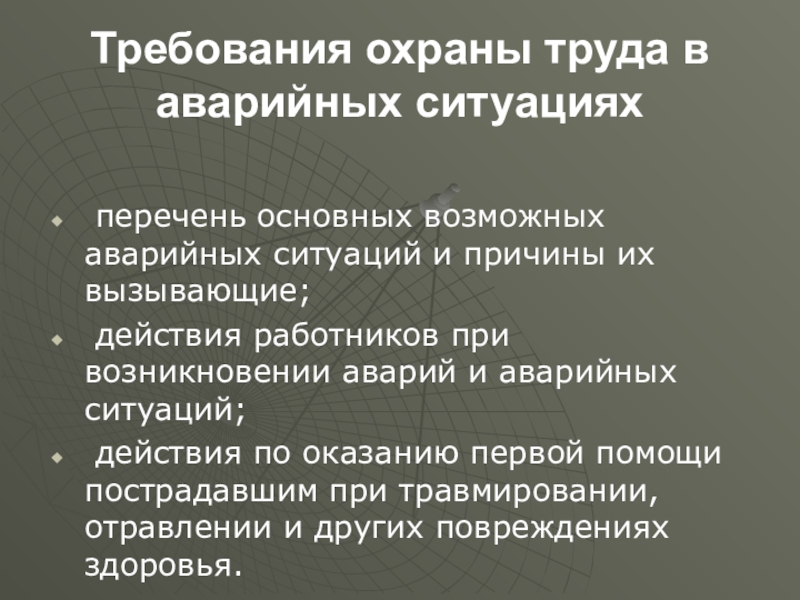 Требования охраны труда в аварийных ситуациях

• перечень основных возможных аварийных ситуаций и причины их вызывающие;
• действия работников при возникновении аварий и аварийных ситуаций;
• действия по оказанию первой помощи пострадавшим при травмировании, отравлении и других повреждениях здоровья.